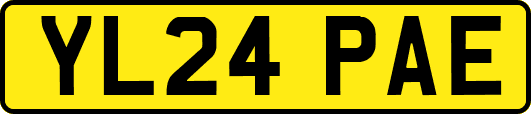 YL24 PAE